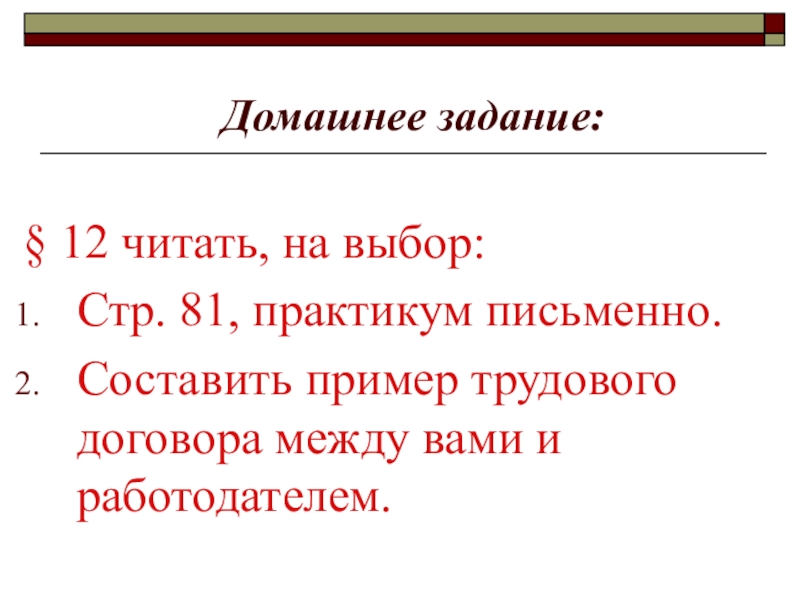 Домашнее задание:

§ 12 читать, на выбор:

1. Стр. 81, практикум письменно.
2. Составить пример трудового договора между вами и работодателем.